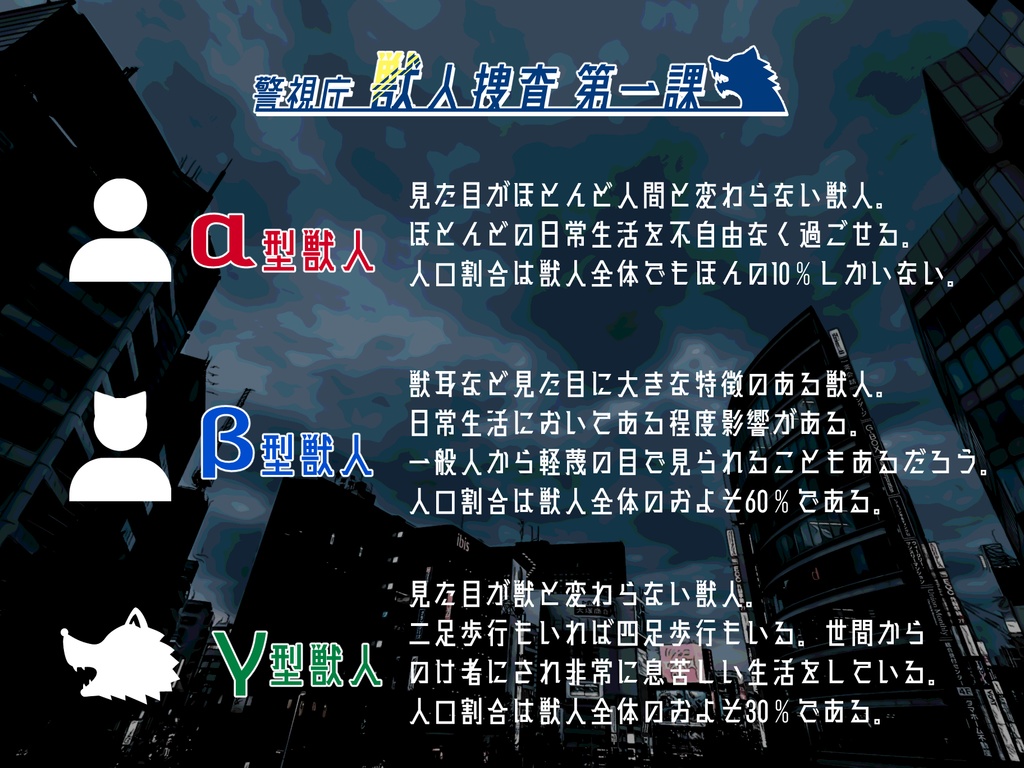 警視庁 獣人捜査 第一課

α型獣人

見た目がほとんど人間と変わらない獣人。
ほとんどの日常生活を不自由なく過ごせる。
人口割合は獣人全体でもほんの10%しかいない。

β型獣人

獣耳など見た目に大きな特徴のある獣人。
日常生活においてある程度影響がある。
一般人から軽蔑の目で見られることもあるだろう。
人口割合は獣人全体のおよそ60%である。

γ型獣人

見た目が獣と変わらない獣人。
二足歩行もいれば四足歩行もいる。世間から
のけ者にされ非常に息苦しい生活をしている。
人口割合は獣人全体のおよそ30%である。

ibis